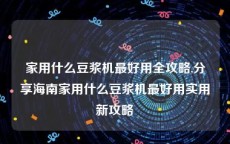 家用什么豆浆机最好用全攻略.分享海南家用什么豆浆机最好用实用新攻略